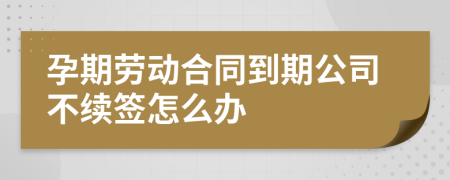 孕期劳动合同到期公司不续签怎么办